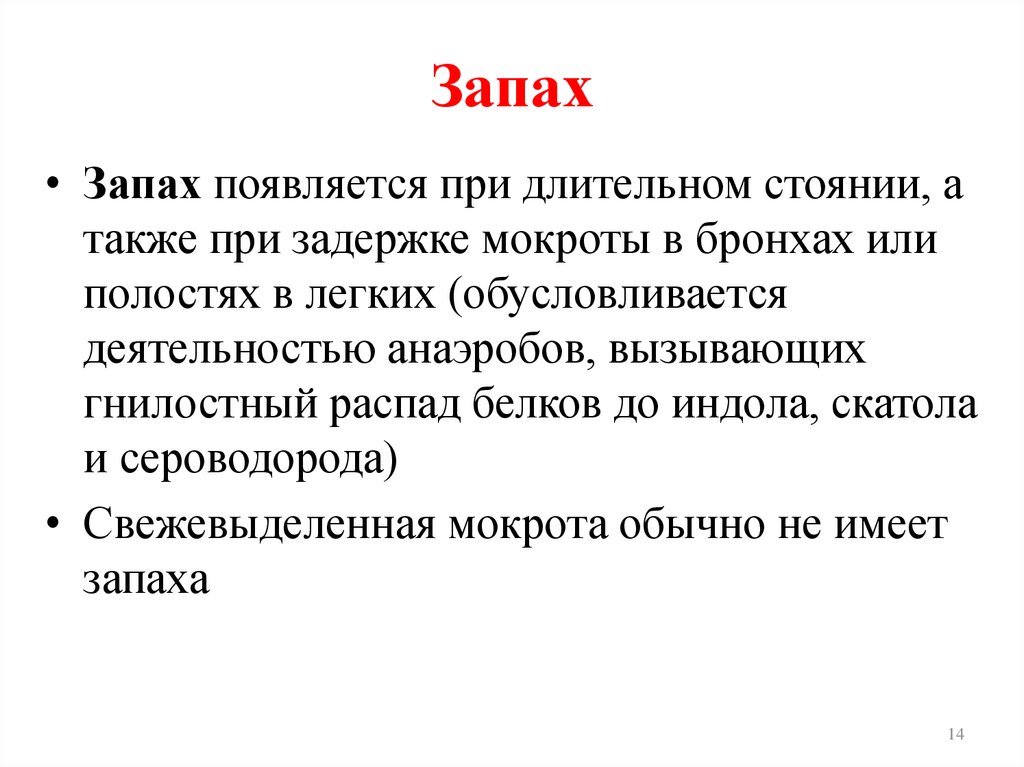 Запах

• Запах появляется при длительном стоянии, а также при задержке мокроты в бронхах или полостях в легких (обусловливается деятельностью анаэробов, вызывающих гнилостный распад белков до индола, скатола и сероводорода)

• Свежевыделенная мокрота обычно не имеет запаха

14